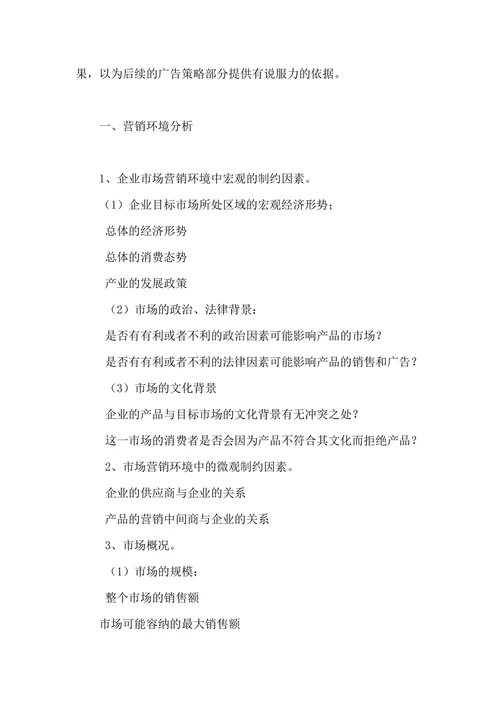 果，以为后续的广告策略部分提供有说服力的依据。

一、营销环境分析

1、企业市场营销环境中宏观的制约因素。

（1）企业目标市场所处区域的宏观经济形势：

总体的经济形势

总体的消费态势

产业的发展政策

（2）市场的政治、法律背景：

是否有有利或者不利的政治因素可能影响产品的市场？

是否有有利或者不利的法律因素可能影响产品的销售和广告？

（3）市场的文化背景

企业的产品与目标市场的文化背景有无冲突之处？

这一市场的消费者是否会因为产品不符合其文化而拒绝产品？

2、市场营销环境中的微观制约因素。

企业的供应商与企业的关系

产品的营销中间商与企业的关系

3、市场概况。

（1）市场的规模：

整个市场的销售额

市场可能容纳的最大销售额